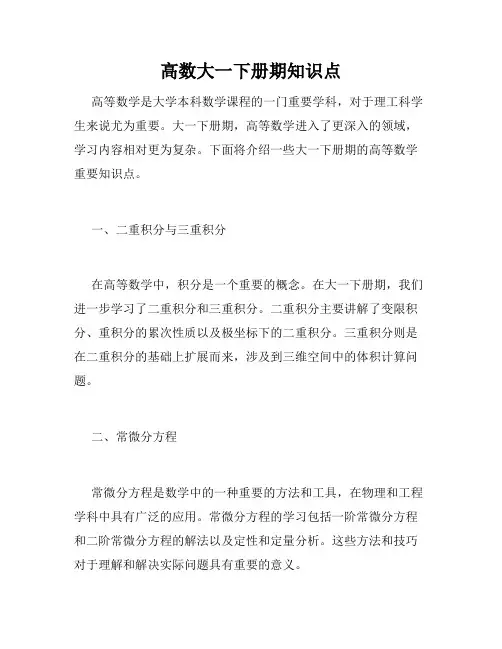 高数大一下册期知识点

高等数学是大学本科数学课程的一门重要学科，对于理工科学生来说尤为重要。大一下册期，高等数学进入了更深入的领域，学习内容相对更为复杂。下面将介绍一些大一下册期的高等数学重要知识点。

一、二重积分与三重积分

在高等数学中，积分是一个重要的概念。在大一下册期，我们进一步学习了二重积分和三重积分。二重积分主要讲解了变限积分、重积分的累次性质以及极坐标下的二重积分。三重积分则是在二重积分的基础上扩展而来，涉及到三维空间中的体积计算问题。

二、常微分方程

常微分方程是数学中的一种重要的方法和工具，在物理和工程学科中具有广泛的应用。常微分方程的学习包括一阶常微分方程和二阶常微分方程的解法以及定性和定量分析。这些方法和技巧对于理解和解决实际问题具有重要的意义。